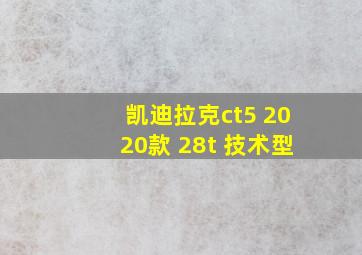 凯迪拉克ct5 2020款 28t 技术型